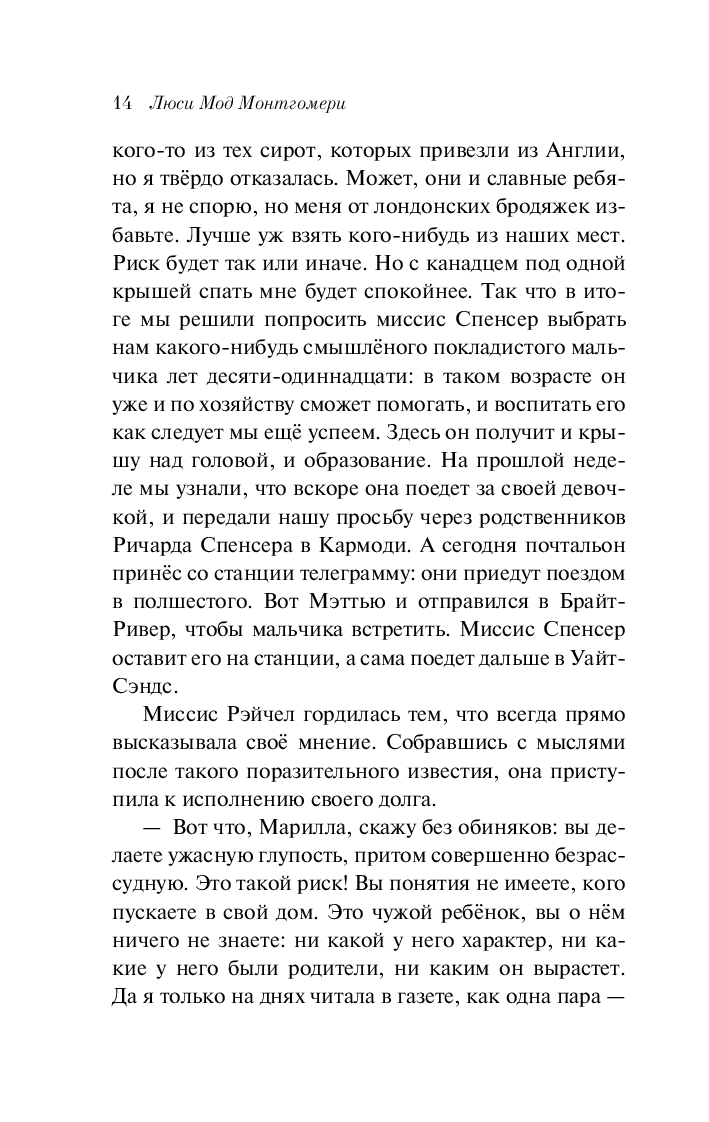 14 Люси Мод Монтгомери

кого-то из тех сирот, которых привезли из Англии, но я твёрдо отказалась. Может, они и славные ребята, я не спорю, но меня от лондонских бродяжек избавьте. Лучше уж взять кого-нибудь из наших мест. Риск будет так или иначе. Но с канадцем под одной крышей спать мне будет спокойнее. Так что в итоге мы решили попросить миссис Спенсер выбрать нам какого-нибудь смышлёного покладистого мальчика лет десяти-одиннадцати: в таком возрасте он уже и по хозяйству сможет помогать, и воспитать его как следует мы ещё успеем. Здесь он получит и крышу над головой, и образование. На прошлой неделе мы узнали, что вскоре она поедет за своей девочкой, и передали нашу просьбу через родственников Ричарда Спенсера в Кармоди. А сегодня почтальон принёс со станции телеграмму: они приедут поездом в полшестого. Вот Мэттью и отправился в Брайт-Ривер, чтобы мальчика встретить. Миссис Спенсер оставит его на станции, а сама поедет дальше в Уайт-Сэндс.

Миссис Рэйчел гордилась тем, что всегда прямо высказывала своё мнение. Собравшись с мыслями после такого поразительного известия, она приступила к исполнению своего долга.

— Вот что, Марилла, скажу без обиняков: вы делаете ужасную глупость, притом совершенно безрассудную. Это такой риск! Вы понятия не имеете, кого пускаете в свой дом. Это чужой ребёнок, вы о нём ничего не знаете: ни какой у него характер, ни какие у него были родители, ни каким он вырастет. Да я только на днях читала в газете, как одна пара —